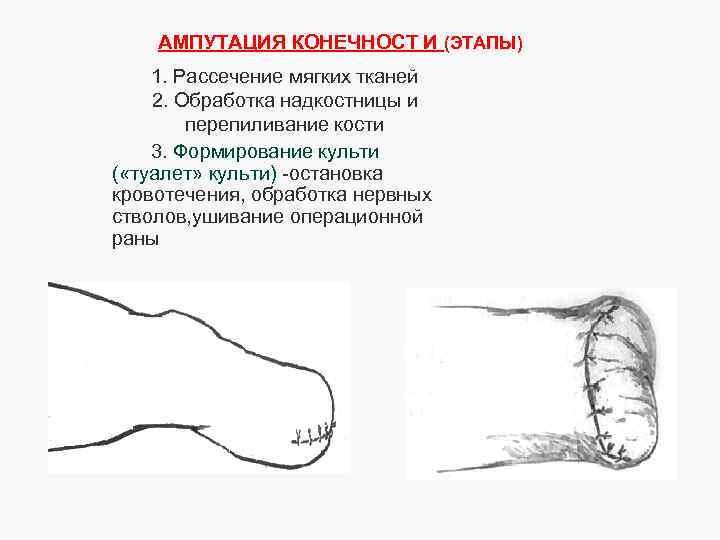 АМПУТАЦИЯ КОНЕЧНОСТ И (ЭТАПЫ)

1. Рассечение мягких тканей

2. Обработка надкостницы и перепиливание кости

3. Формирование культи («туалет» культи) -остановка кровотечения, обработка нервных стволов,ушивание операционной раны